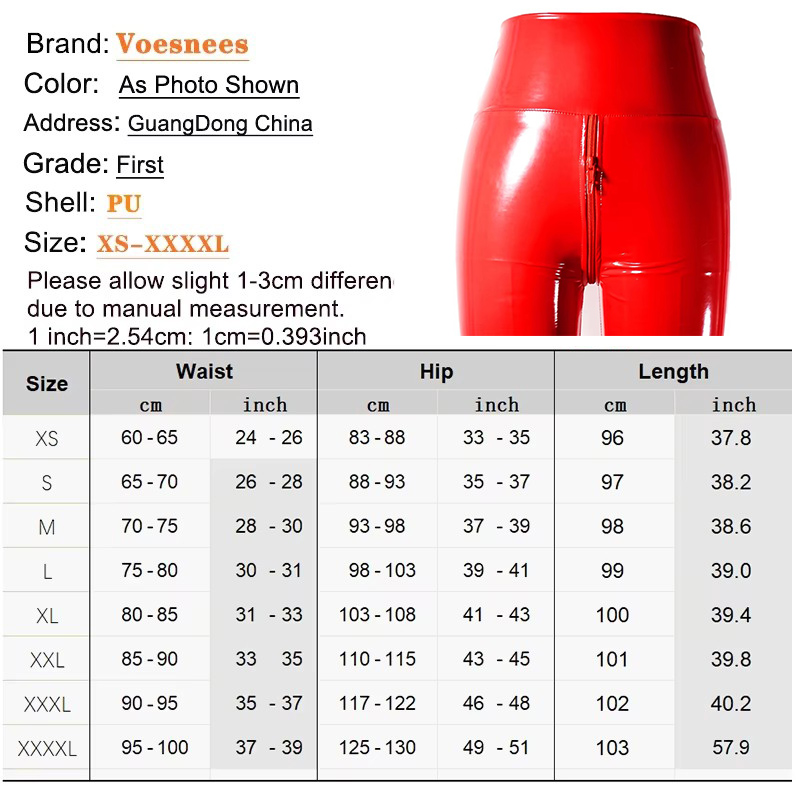 Brand: Voesnees
Color: As Photo Shown
Address: GuangDong China
Grade: First
Shell: PU
Size: XS-XXXXL

Please allow slight 1-3cm differen due to manual measurement.
1 inch=2.54cm: 1cm=0.393inch

| Size | Waist cm | Waist inch | Hip cm | Hip inch | Length cm | Length inch |
|---|---|---|---|---|---|---|
| XS | 60 - 65 | 24 - 26 | 83 - 88 | 33 - 35 | 96 | 37.8 |
| S | 65 - 70 | 26 - 28 | 88 - 93 | 35 - 37 | 97 | 38.2 |
| M | 70 - 75 | 28 - 30 | 93 - 98 | 37 - 39 | 98 | 38.6 |
| L | 75 - 80 | 30 - 31 | 98 - 103 | 39 - 41 | 99 | 39.0 |
| XL | 80 - 85 | 31 - 33 | 103 - 108 | 41 - 43 | 100 | 39.4 |
| XXL | 85 - 90 | 33 35 | 110 - 115 | 43 - 45 | 101 | 39.8 |
| XXXL | 90 - 95 | 35 - 37 | 117 - 122 | 46 - 48 | 102 | 40.2 |
| XXXXL | 95 - 100 | 37 - 39 | 125 - 130 | 49 - 51 | 103 | 57.9 |